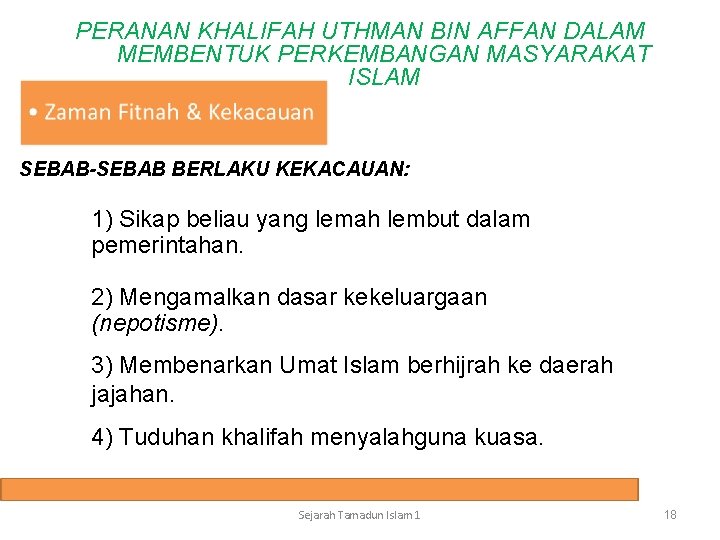 PERANAN KHALIFAH UTHMAN BIN AFFAN DALAM MEMBENTUK PERKEMBANGAN MASYARAKAT ISLAM

• Zaman Fitnah & Kekacauan

SEBAB-SEBAB BERLAKU KEKACAUAN:

1) Sikap beliau yang lemah lembut dalam pemerintahan.

2) Mengamalkan dasar kekeluargaan (nepotisme).

3) Membenarkan Umat Islam berhijrah ke daerah jajahan.

4) Tuduhan khalifah menyalahguna kuasa.

Sejarah Tamadun Islam 1

18